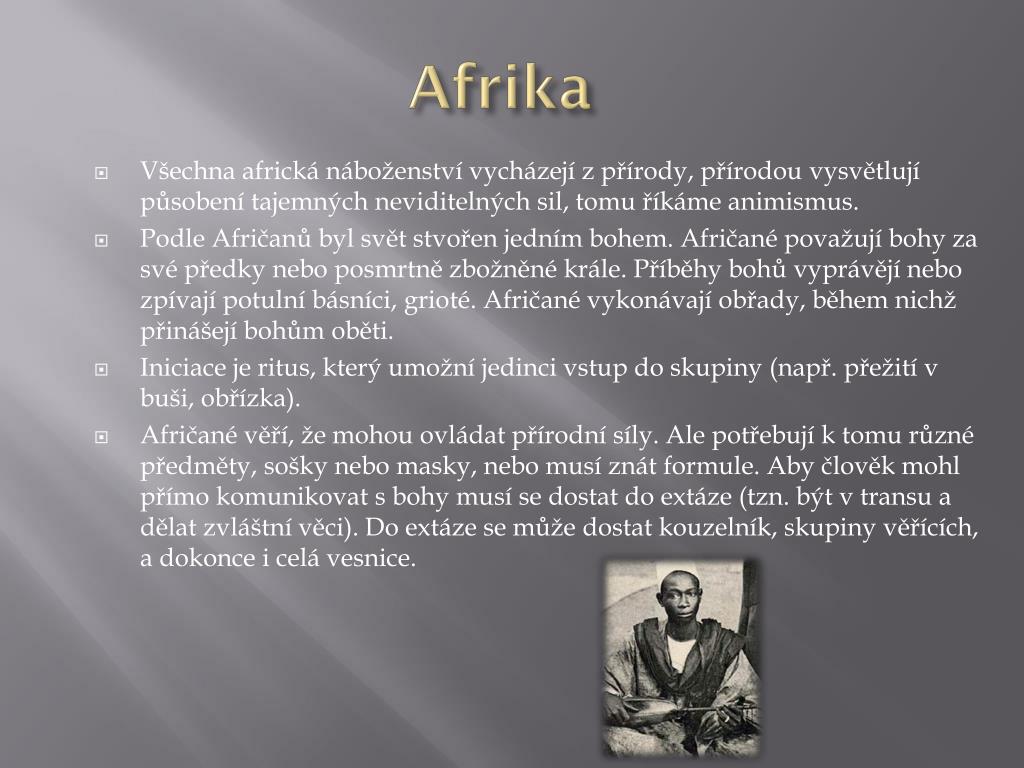 Afrika

Všechna africká náboženství vycházejí z přírody, přírodou vysvětlují působení tajemných neviditelných sil, tomu říkáme animismus.

Podle Afričanů byl svět stvořen jedním bohem. Afričané považují bohy za své předky nebo posmrtně zbožněné krále. Příběhy bohů vyprávějí nebo zpívají potulní básníci, grioté. Afričané vykonávají obřady, během nichž přinášejí bohům oběti.

Iniciace je ritus, který umožní jedinci vstup do skupiny (např. přežití v buši, obřízka).

Afričané věří, že mohou ovládat přírodní síly. Ale potřebují k tomu různé předměty, sošky nebo masky, nebo musí znát formule. Aby člověk mohl přímo komunikovat s bohy musí se dostat do extáze (tzn. být v transu a dělat zvláštní věci). Do extáze se může dostat kouzelník, skupiny věřících, a dokonce i celá vesnice.